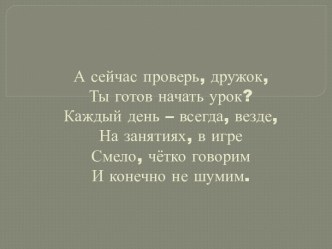 А сейчас проверь, дружок,
Ты готов начать урок?
Каждый день – всегда, везде,
На занятиях, в игре
Смело, чётко говорим
И конечно не шумим.